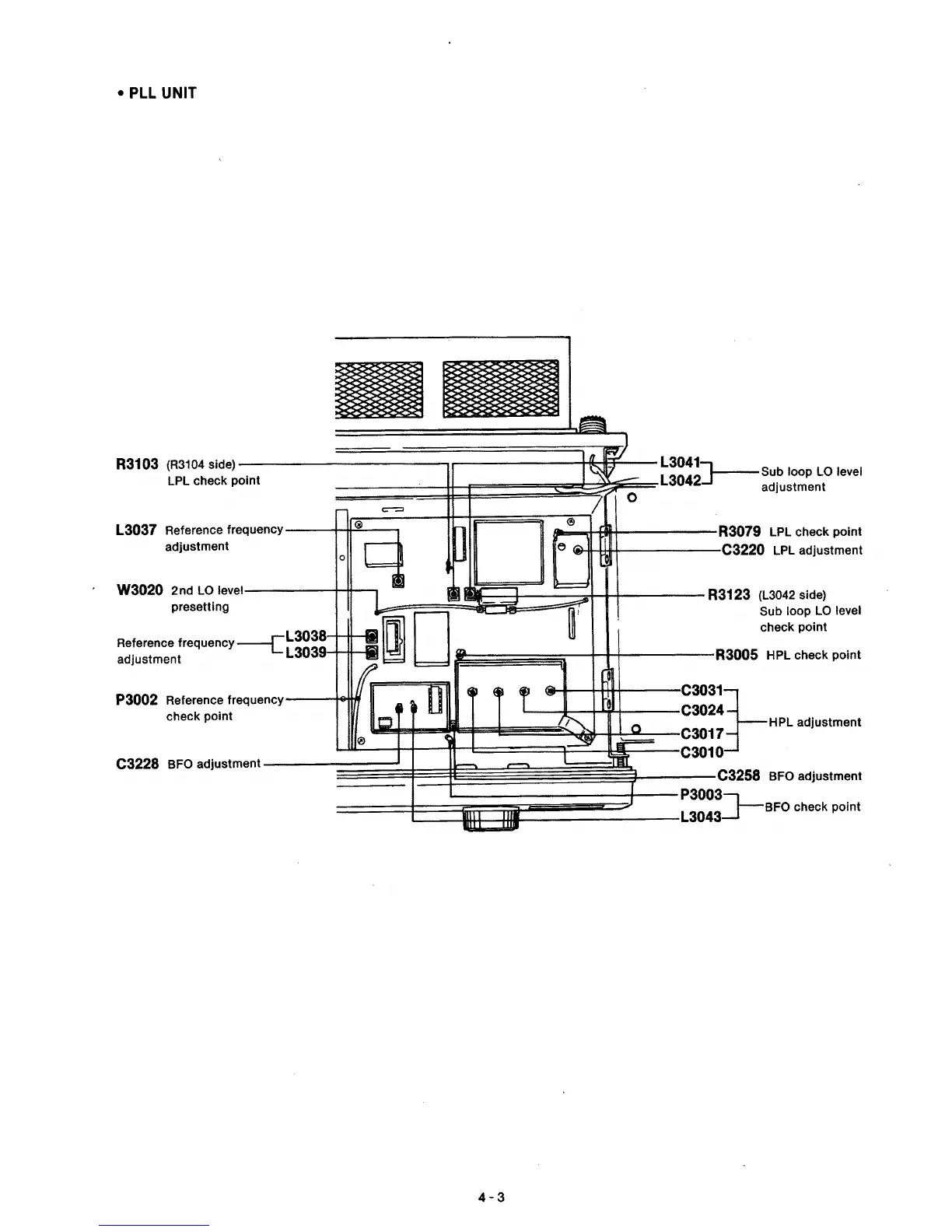 • PLL UNIT

R3103 (R3104 side) LPL check point

L3037 Reference frequency adjustment

W3020 2nd LO level presetting

Reference frequency adjustment

L3038

L3039

P3002 Reference frequency check point

C3228 BFO adjustment

L3041

L3042

Sub loop LO level adjustment

R3079 LPL check point

C3220 LPL adjustment

R3123 (L3042 side) Sub loop LO level check point

R3005 HPL check point

C3031

C3024

C3017

C3010

HPL adjustment

C3258 BFO adjustment

P3003

L3043

BFO check point

4-3